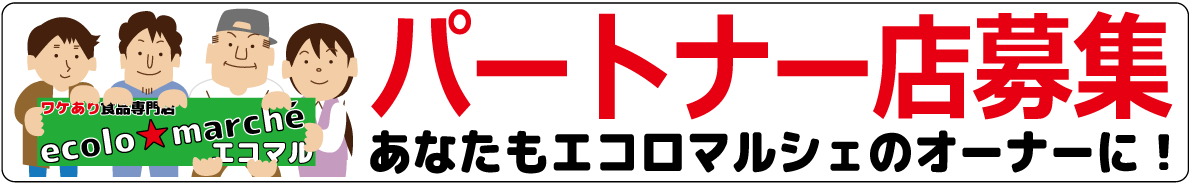 ワケあり食品専門店
ecolo★marché
エコマル

パートナー店募集
あなたもエコロマルシェのオーナーに！